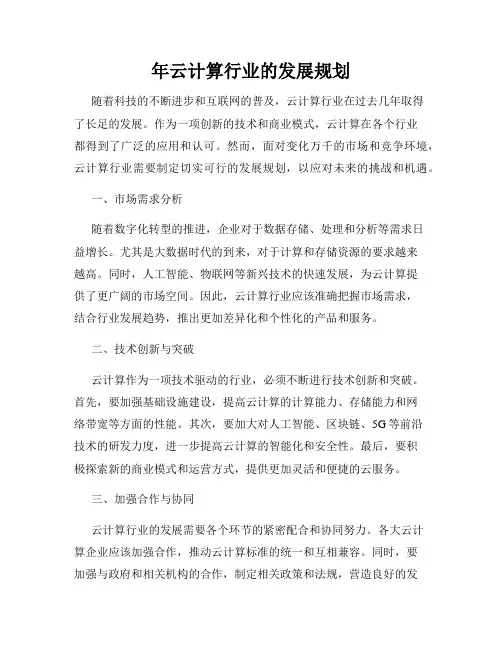 年云计算行业的发展规划

随着科技的不断进步和互联网的普及，云计算行业在过去几年取得了长足的发展。作为一项创新的技术和商业模式，云计算在各个行业都得到了广泛的应用和认可。然而，面对变化万千的市场和竞争环境，云计算行业需要制定切实可行的发展规划，以应对未来的挑战和机遇。

一、市场需求分析

随着数字化转型的推进，企业对于数据存储、处理和分析等需求日益增长。尤其是大数据时代的到来，对于计算和存储资源的要求越来越高。同时，人工智能、物联网等新兴技术的快速发展，为云计算提供了更广阔的市场空间。因此，云计算行业应该准确把握市场需求，结合行业发展趋势，推出更加差异化和个性化的产品和服务。

二、技术创新与突破

云计算作为一项技术驱动的行业，必须不断进行技术创新和突破。首先，要加强基础设施建设，提高云计算的计算能力、存储能力和网络带宽等方面的性能。其次，要加大对人工智能、区块链、5G等前沿技术的研发力度，进一步提高云计算的智能化和安全性。最后，要积极探索新的商业模式和运营方式，提供更加灵活和便捷的云服务。

三、加强合作与协同

云计算行业的发展需要各个环节的紧密配合和协同努力。各大云计算企业应该加强合作，推动云计算标准的统一和互相兼容。同时，要加强与政府和相关机构的合作，制定相关政策和法规，营造良好的发